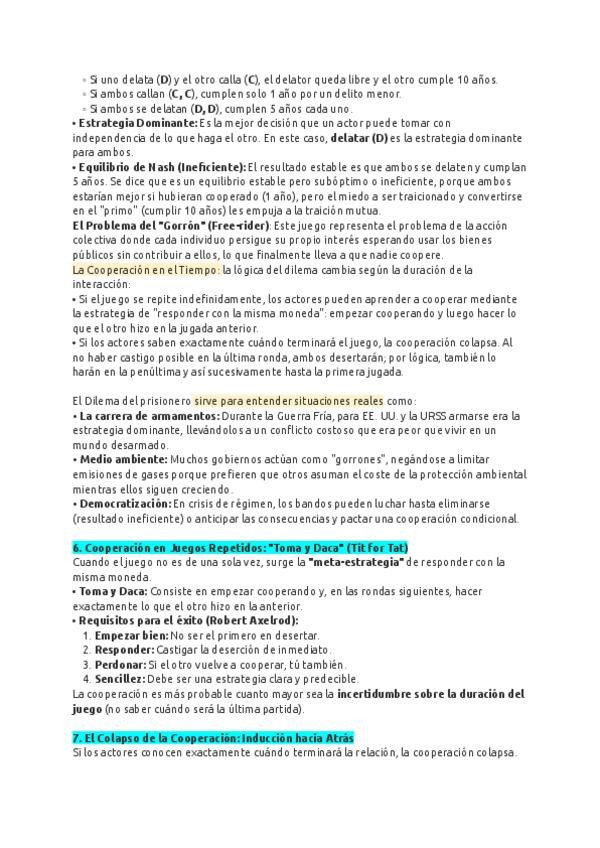 ◦ Si uno delata (D) y el otro calla (C), el delator queda libre y el otro cumple 10 años.
◦ Si ambos callan (C, C), cumplen solo 1 año por un delito menor.
◦ Si ambos se delatan (D, D), cumplen 5 años cada uno.
• Estrategia Dominante: Es la mejor decisión que un actor puede tomar con independencia de lo que haga el otro. En este caso, delatar (D) es la estrategia dominante para ambos.
• Equilibrio de Nash (Ineficiente): El resultado estable es que ambos se delaten y cumplan 5 años. Se dice que es un equilibrio estable pero subóptimo o ineficiente, porque ambos estarían mejor si hubieran cooperado (1 año), pero el miedo a ser traicionado y convertirse en el "primo" (cumplir 10 años) les empuja a la traición mutua.
El Problema del "Gorrón" (Free-rider): Este juego representa el problema de la acción colectiva donde cada individuo persigue su propio interés esperando usar los bienes públicos sin contribuir a ellos, lo que finalmente lleva a que nadie coopere.
La Cooperación en el Tiempo: la lógica del dilema cambia según la duración de la interacción:
• Si el juego se repite indefinidamente, los actores pueden aprender a cooperar mediante la estrategia de "responder con la misma moneda": empezar cooperando y luego hacer lo que el otro hizo en la jugada anterior.
• Si los actores saben exactamente cuándo terminará el juego, la cooperación colapsa. Al no haber castigo posible en la última ronda, ambos desertarán; por lógica, también lo harán en la penúltima y así sucesivamente hasta la primera jugada.

El Dilema del prisionero sirve para entender situaciones reales como:
• La carrera de armamentos: Durante la Guerra Fría, para EE. UU. y la URSS armarse era la estrategia dominante, llevándolos a un conflicto costoso que era peor que vivir en un mundo desarmado.
• Medio ambiente: Muchos gobiernos actúan como "gorrones", negándose a limitar emisiones de gases porque prefieren que otros asuman el coste de la protección ambiental mientras ellos siguen creciendo.
• Democratización: En crisis de régimen, los bandos pueden luchar hasta eliminarse (resultado ineficiente) o anticipar las consecuencias y pactar una cooperación condicional.

6. Cooperación en Juegos Repetidos: "Toma y Daca" (Tit for Tat)
Cuando el juego no es de una sola vez, surge la "meta-estrategia" de responder con la misma moneda.
• Toma y Daca: Consiste en empezar cooperando y, en las rondas siguientes, hacer exactamente lo que el otro hizo en la anterior.
• Requisitos para el éxito (Robert Axelrod):
1. Empezar bien: No ser el primero en desertar.
2. Responder: Castigar la deserción de inmediato.
3. Perdonar: Si el otro vuelve a cooperar, tú también.
4. Sencillez: Debe ser una estrategia clara y predecible.
La cooperación es más probable cuanto mayor sea la incertidumbre sobre la duración del juego (no saber cuándo será la última partida).

7. El Colapso de la Cooperación: Inducción hacia Atrás
Si los actores conocen exactamente cuándo terminará la relación, la cooperación colapsa.